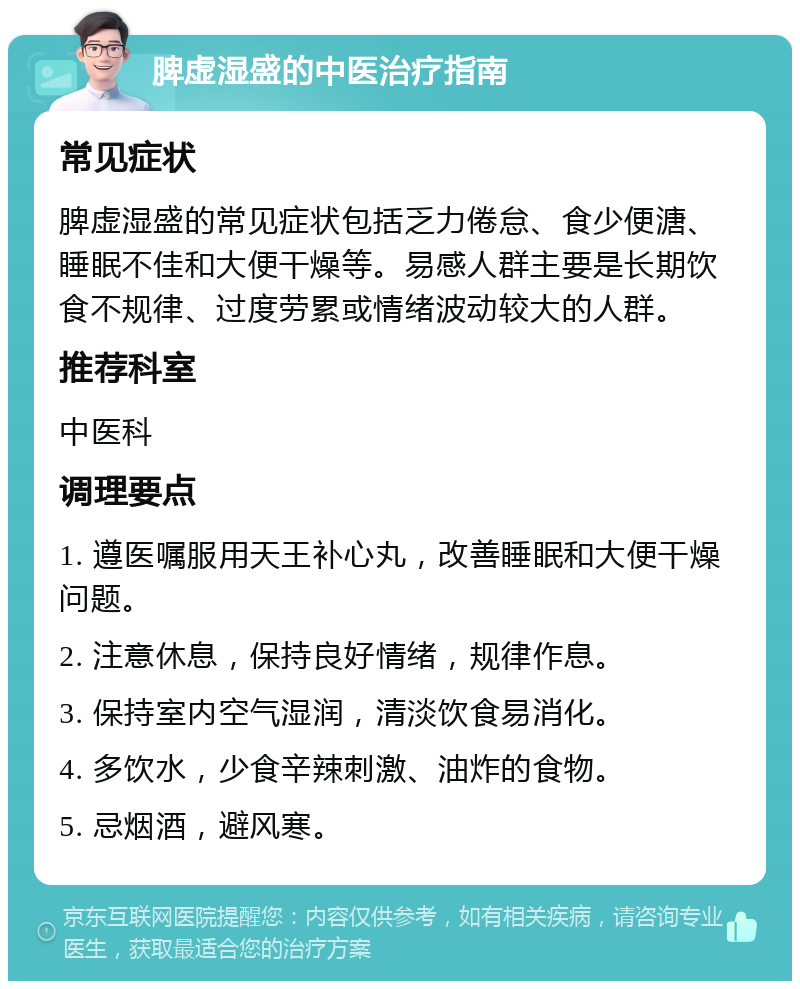 脾虚湿盛的中医治疗指南

常见症状

脾虚湿盛的常见症状包括乏力倦怠、食少便溏、睡眠不佳和大便干燥等。易感人群主要是长期饮食不规律、过度劳累或情绪波动较大的人群。

推荐科室

中医科

调理要点

1. 遵医嘱服用天王补心丸，改善睡眠和大便干燥问题。

2. 注意休息，保持良好情绪，规律作息。

3. 保持室内空气湿润，清淡饮食易消化。

4. 多饮水，少食辛辣刺激、油炸的食物。

5. 忌烟酒，避风寒。

京东互联网医院提醒您：内容仅供参考，如有相关疾病，请咨询专业医生，获取最适合您的治疗方案